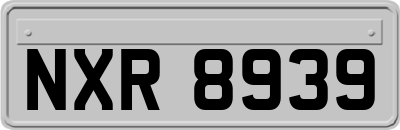 NXR 8939